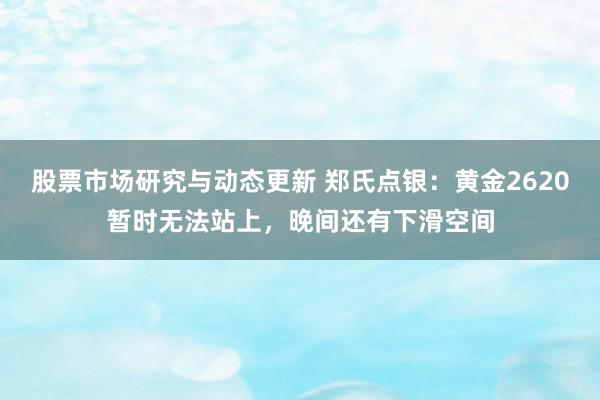 股票市场研究与动态更新 郑氏点银：黄金2620暂时无法站上，晚间还有下滑空间